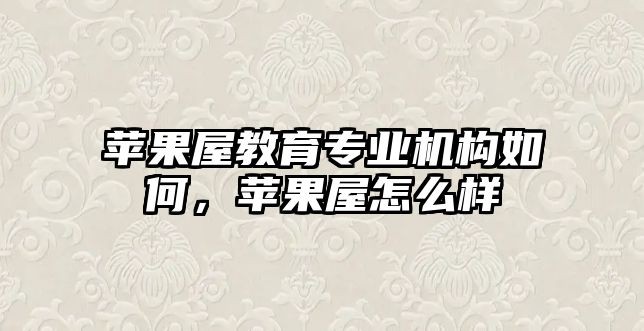 苹果屋教育专业机构如何，苹果屋怎么样